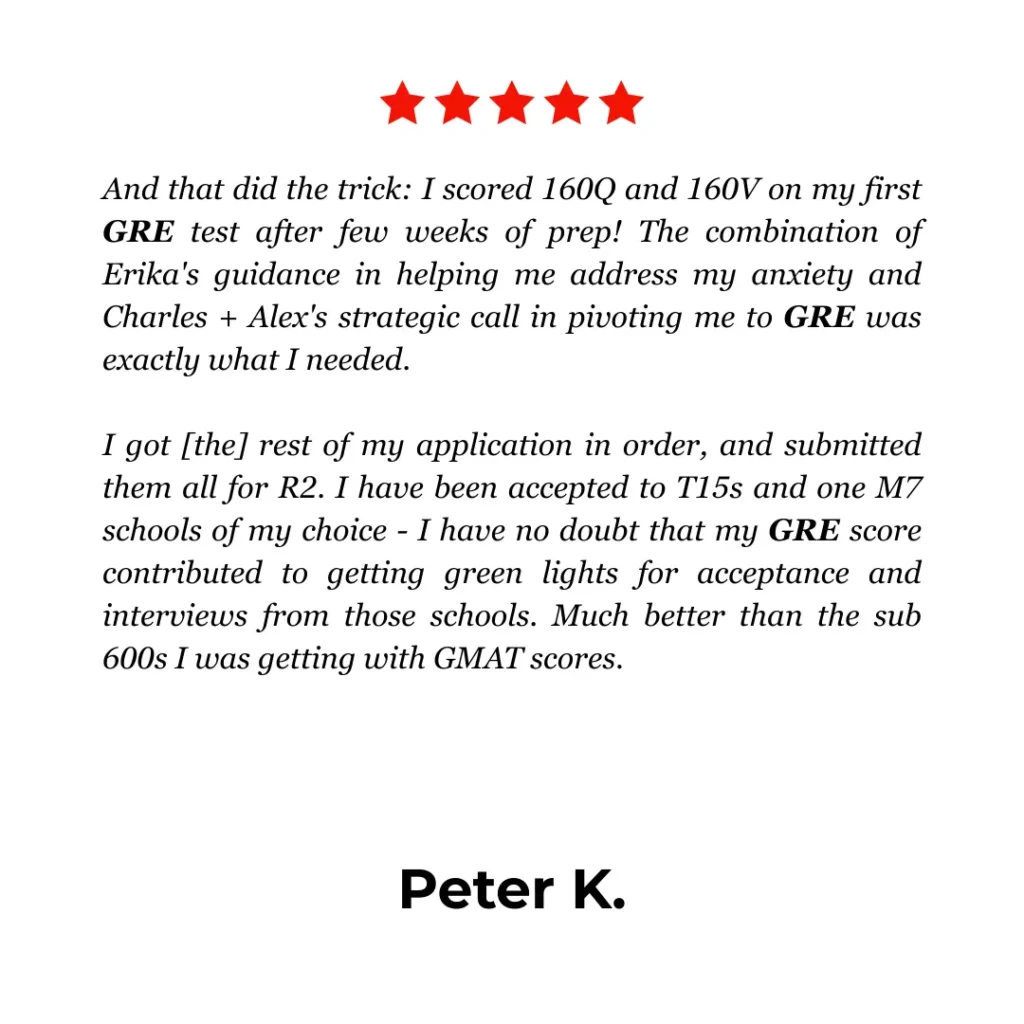 And that did the trick: I scored 160Q and 160V on my first GRE test after few weeks of prep! The combination of Erika's guidance in helping me address my anxiety and Charles + Alex's strategic call in pivoting me to GRE was exactly what I needed.

I got [the] rest of my application in order, and submitted them all for R2. I have been accepted to T15s and one M7 schools of my choice - I have no doubt that my GRE score contributed to getting green lights for acceptance and interviews from those schools. Much better than the sub 600s I was getting with GMAT scores.

Peter K.